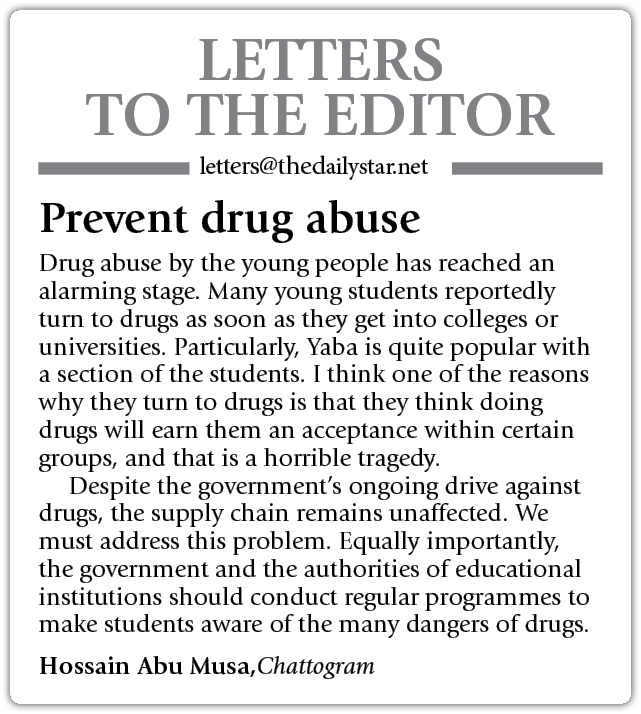 LETTERS TO THE EDITOR

letters@thedailystar.net

Prevent drug abuse

Drug abuse by the young people has reached an alarming stage. Many young students reportedly turn to drugs as soon as they get into colleges or universities. Particularly, Yaba is quite popular with a section of the students. I think one of the reasons why they turn to drugs is that they think doing drugs will earn them an acceptance within certain groups, and that is a horrible tragedy.

Despite the government's ongoing drive against drugs, the supply chain remains unaffected. We must address this problem. Equally importantly, the government and the authorities of educational institutions should conduct regular programmes to make students aware of the many dangers of drugs.

Hossain Abu Musa, Chattogram